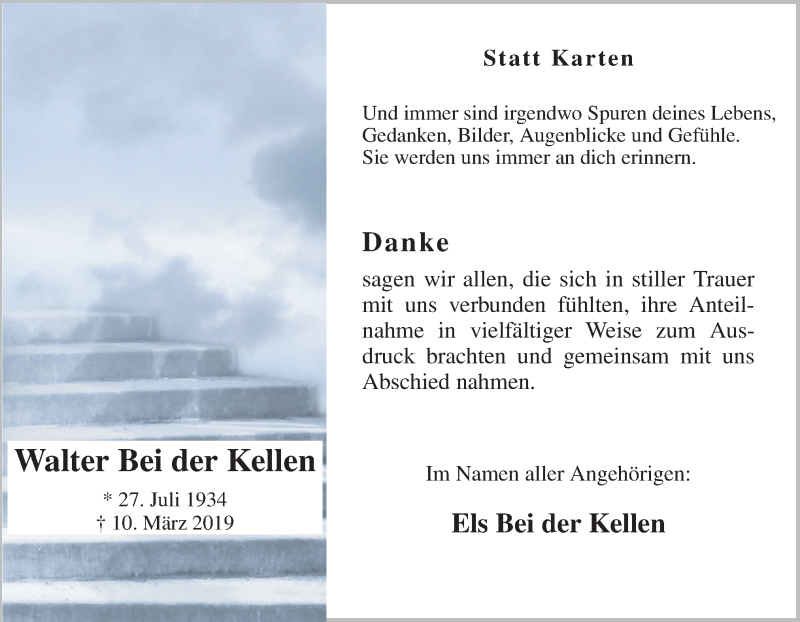 Walter Bei der Kellen

* 27. Juli 1934
† 10. März 2019

Statt Karten

Und immer sind irgendwo Spuren deines Lebens, Gedanken, Bilder, Augenblicke und Gefühle. Sie werden uns immer an dich erinnern.

Danke

sagen wir allen, die sich in stiller Trauer mit uns verbunden fühlten, ihre Anteilnahme in vielfältiger Weise zum Ausdruck brachten und gemeinsam mit uns Abschied nahmen.

Im Namen aller Angehörigen:

Els Bei der Kellen